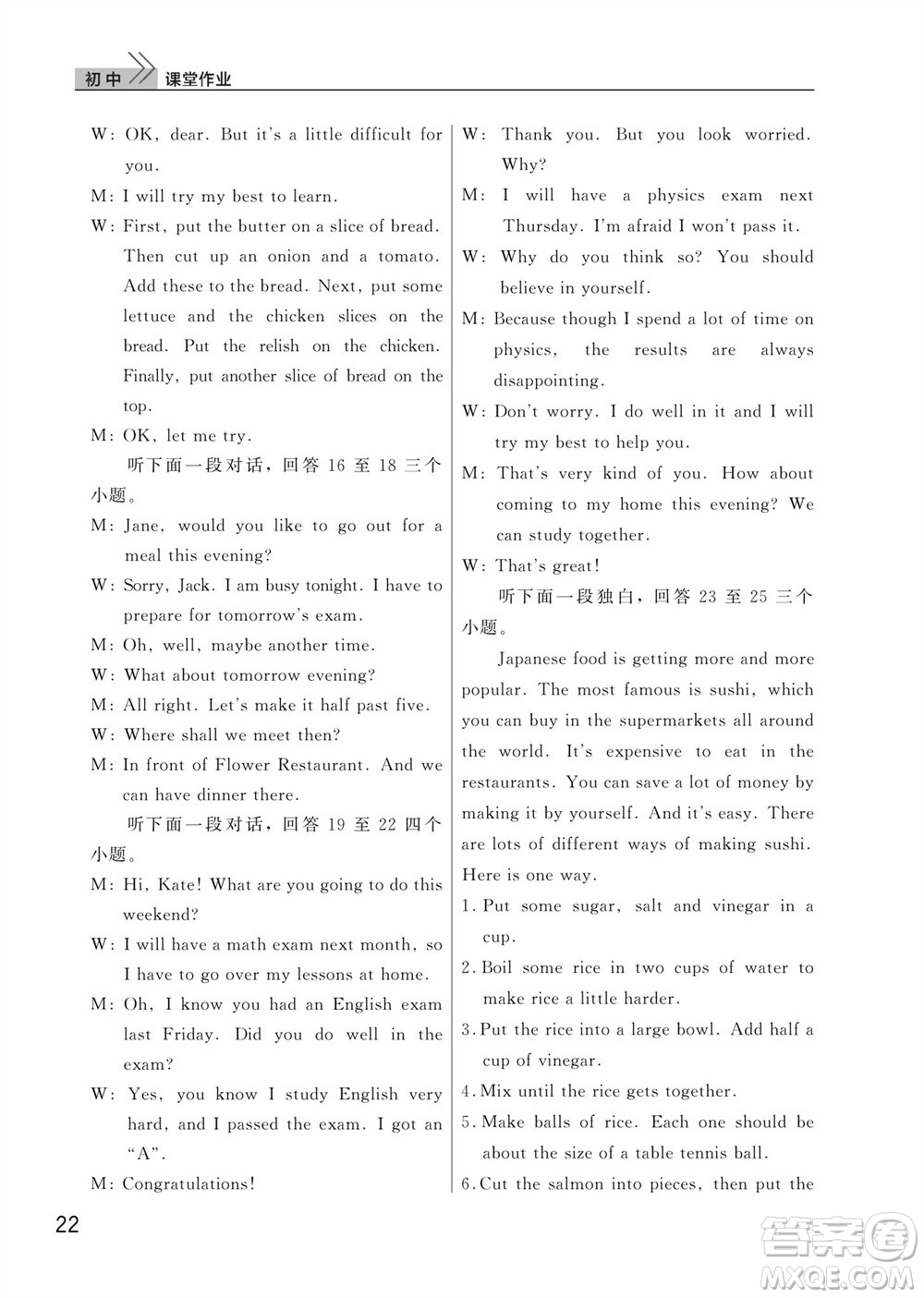 初中 课堂作业

W: OK, dear. But it's a little difficult for you.

M: I will try my best to learn.

W: First, put the butter on a slice of bread. Then cut up an onion and a tomato. Add these to the bread. Next, put some lettuce and the chicken slices on the bread. Put the relish on the chicken. Finally, put another slice of bread on the top.

M: OK, let me try.

听下面一段对话，回答 16 至 18 三个小题。

M: Jane, would you like to go out for a meal this evening?

W: Sorry, Jack. I am busy tonight. I have to prepare for tomorrow's exam.

M: Oh, well, maybe another time.

W: What about tomorrow evening?

M: All right. Let's make it half past five.

W: Where shall we meet then?

M: In front of Flower Restaurant. And we can have dinner there.

听下面一段对话，回答 19 至 22 四个小题。

M: Hi, Kate! What are you going to do this weekend?

W: I will have a math exam next month, so I have to go over my lessons at home.

M: Oh, I know you had an English exam last Friday. Did you do well in the exam?

W: Yes, you know I study English very hard, and I passed the exam. I got an "A".

M: Congratulations!

W: Thank you. But you look worried. Why?

M: I will have a physics exam next Thursday. I'm afraid I won't pass it.

W: Why do you think so? You should believe in yourself.

M: Because though I spend a lot of time on physics, the results are always disappointing.

W: Don't worry. I do well in it and I will try my best to help you.

M: That's very kind of you. How about coming to my home this evening? We can study together.

W: That's great!

听下面一段独白，回答 23 至 25 三个小题。

Japanese food is getting more and more popular. The most famous is sushi, which you can buy in the supermarkets all around the world. It's expensive to eat in the restaurants. You can save a lot of money by making it by yourself. And it's easy. There are lots of different ways of making sushi. Here is one way.

1. Put some sugar, salt and vinegar in a cup.

2. Boil some rice in two cups of water to make rice a little harder.

3. Put the rice into a large bowl. Add half a cup of vinegar.

4. Mix until the rice gets together.

5. Make balls of rice. Each one should be about the size of a table tennis ball.

6. Cut the salmon into pieces, then put the

22

答案圈 MXQE.COM